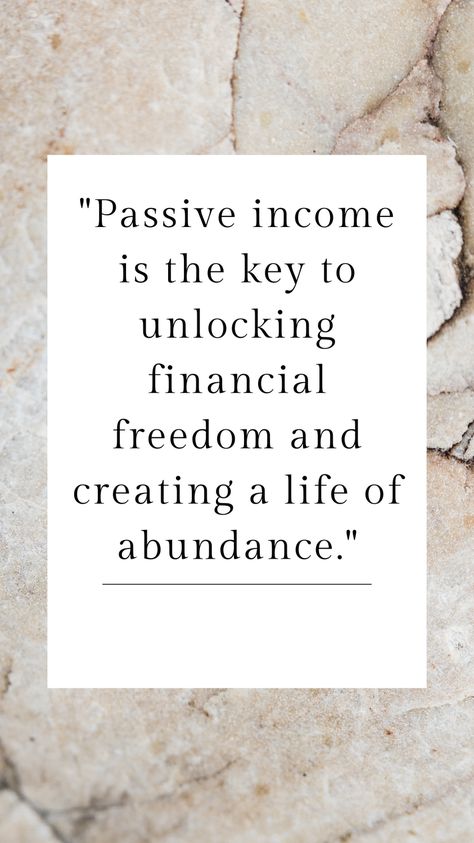 "Passive income is the key to unlocking financial freedom and creating a life of abundance."